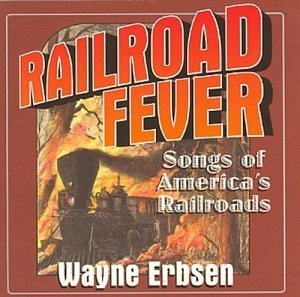 RAILROAD FEVER

Songs of America's Railroads

Wayne Erbsen